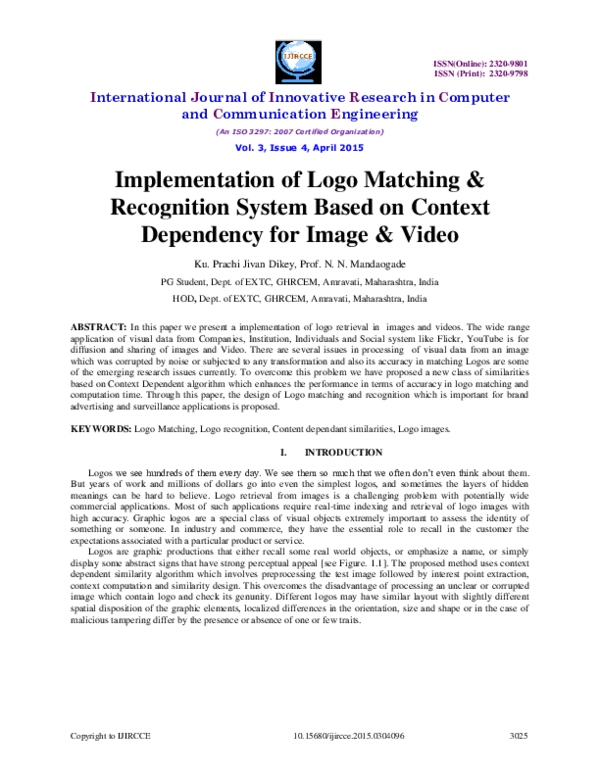 IJIRCCE

ISSN(Online): 2320-9801
ISSN (Print): 2320-9798

International Journal of Innovative Research in Computer and Communication Engineering

(An ISO 3297: 2007 Certified Organization)

Vol. 3, Issue 4, April 2015

Implementation of Logo Matching & Recognition System Based on Context Dependency for Image & Video

Ku. Prachi Jivan Dikey, Prof. N. N. Mandaogade

PG Student, Dept. of EXTC, GHRCEM, Amravati, Maharashtra, India

HOD, Dept. of EXTC, GHRCEM, Amravati, Maharashtra, India

ABSTRACT: In this paper we present a implementation of logo retrieval in images and videos. The wide range application of visual data from Companies, Institution, Individuals and Social system like Flickr, YouTube is for diffusion and sharing of images and Video. There are several issues in processing of visual data from an image which was corrupted by noise or subjected to any transformation and also its accuracy in matching Logos are some of the emerging research issues currently. To overcome this problem we have proposed a new class of similarities based on Context Dependent algorithm which enhances the performance in terms of accuracy in logo matching and computation time. Through this paper, the design of Logo matching and recognition which is important for brand advertising and surveillance applications is proposed.

KEYWORDS: Logo Matching, Logo recognition, Content dependant similarities, Logo images.

I. INTRODUCTION

Logos we see hundreds of them every day. We see them so much that we often don't even think about them. But years of work and millions of dollars go into even the simplest logos, and sometimes the layers of hidden meanings can be hard to believe. Logo retrieval from images is a challenging problem with potentially wide commercial applications. Most of such applications require real-time indexing and retrieval of logo images with high accuracy. Graphic logos are a special class of visual objects extremely important to assess the identity of something or someone. In industry and commerce, they have the essential role to recall in the customer the expectations associated with a particular product or service.

Logos are graphic productions that either recall some real world objects, or emphasize a name, or simply display some abstract signs that have strong perceptual appeal [see Figure. 1.1]. The proposed method uses context dependent similarity algorithm which involves preprocessing the test image followed by interest point extraction, context computation and similarity design. This overcomes the disadvantage of processing an unclear or corrupted image which contain logo and check its genunity. Different logos may have similar layout with slightly different spatial disposition of the graphic elements, localized differences in the orientation, size and shape or in the case of malicious tampering differ by the presence or absence of one or few traits.

Copyright to IJIRCCE

10.15680/ijircce.2015.0304096

3025